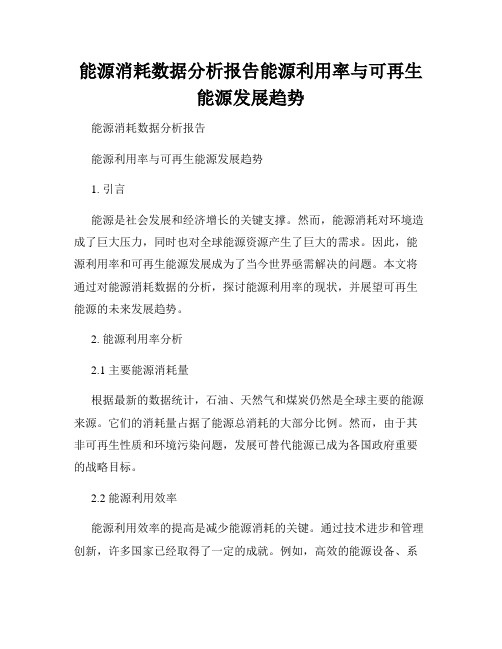 能源消耗数据分析报告能源利用率与可再生能源发展趋势

能源消耗数据分析报告

能源利用率与可再生能源发展趋势

1. 引言

能源是社会发展和经济增长的关键支撑。然而，能源消耗对环境造成了巨大压力，同时也对全球能源资源产生了巨大的需求。因此，能源利用率和可再生能源发展成为了当今世界亟需解决的问题。本文将通过对能源消耗数据的分析，探讨能源利用率的现状，并展望可再生能源的未来发展趋势。

2. 能源利用率分析

2.1 主要能源消耗量

根据最新的数据统计，石油、天然气和煤炭仍然是全球主要的能源来源。它们的消耗量占据了能源总消耗的大部分比例。然而，由于其非可再生性质和环境污染问题，发展可替代能源已成为各国政府重要的战略目标。

2.2 能源利用效率

能源利用效率的提高是减少能源消耗的关键。通过技术进步和管理创新，许多国家已经取得了一定的成就。例如，高效的能源设备、系